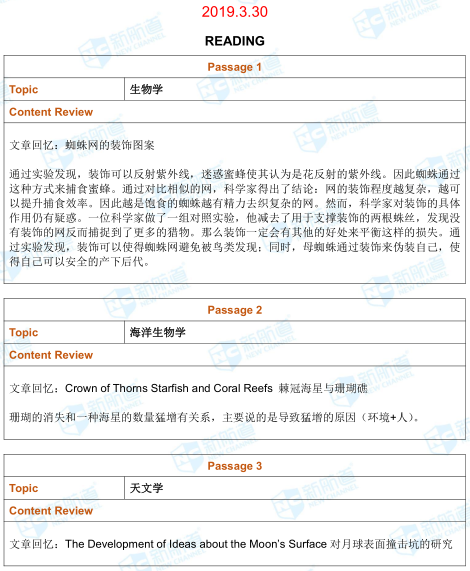 2019.3.30

READING

| Passage 1 | |
|---|---|
| Topic | 生物学 |
| Content Review | |

文章回忆：蜘蛛网的装饰图案

通过实验发现，装饰可以反射紫外线，迷惑蜜蜂使其认为是花反射的紫外线。因此蜘蛛通过这种方式来捕食蜜蜂。通过对比相似的网，科学家得出了结论：网的装饰程度越复杂，越可以提升捕食效率。因此越是饱食的蜘蛛越有精力去织复杂的网。然而，科学家对装饰的具体作用仍有疑惑。一位科学家做了一组对照实验，他减去了用于支撑装饰的两根蛛丝，发现没有装饰的网反而捕捉到了更多的猎物。那么装饰一定会有其他的好处来平衡这样的损失。通过实验发现，装饰可以使得蜘蛛网避免被鸟类发现；同时，母蜘蛛通过装饰来伪装自己，使得自己可以安全的产下后代。

| Passage 2 | |
|---|---|
| Topic | 海洋生物学 |
| Content Review | |

文章回忆：Crown of Thorns Starfish and Coral Reefs 棘冠海星与珊瑚礁

珊瑚的消失和一种海星的数量猛增有关系，主要说的是导致猛增的原因（环境+人）。

| Passage 3 | |
|---|---|
| Topic | 天文学 |
| Content Review | |

文章回忆：The Development of Ideas about the Moon's Surface 对月球表面撞击坑的研究

新航道 NEW CHANNEL